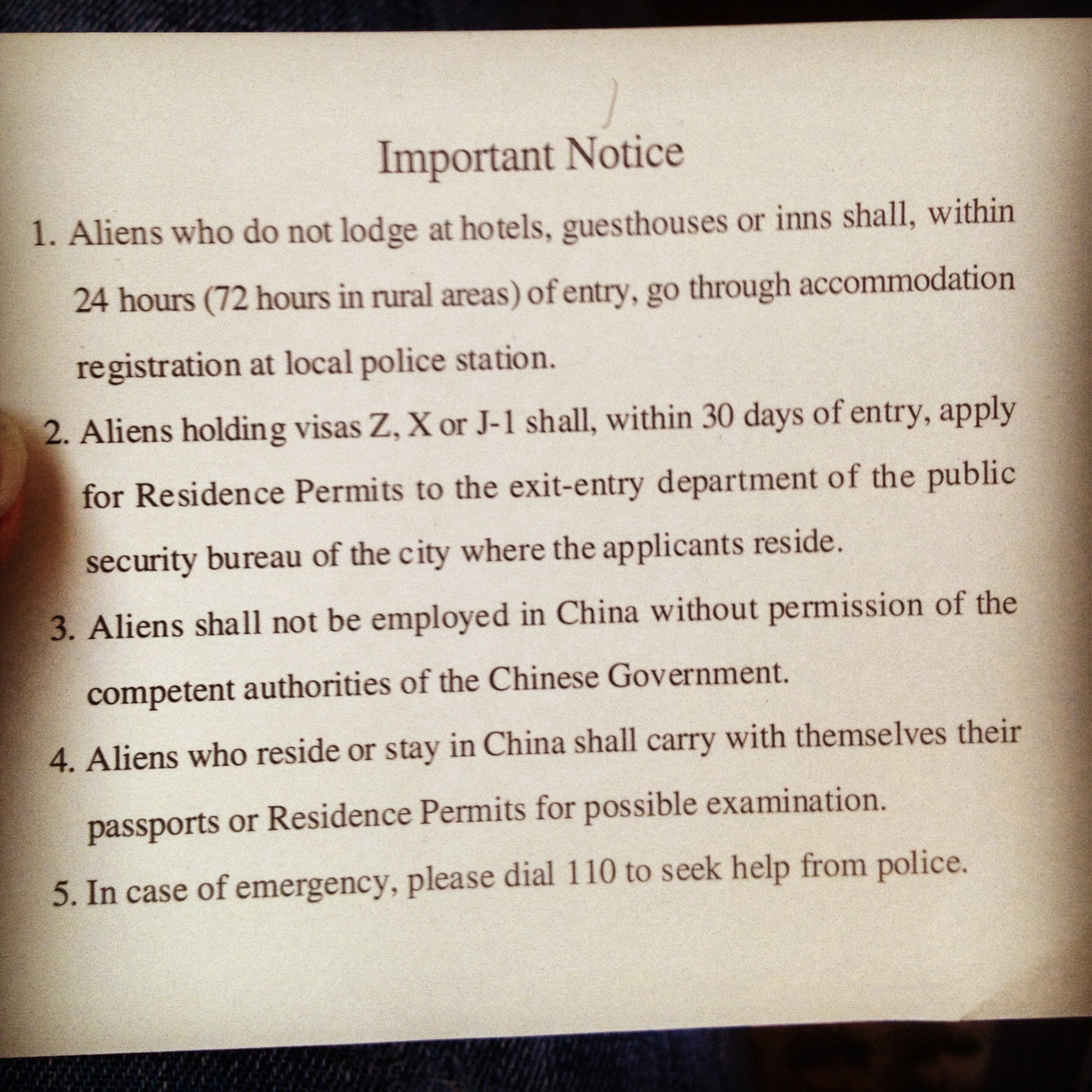 Important Notice

1. Aliens who do not lodge at hotels, guesthouses or inns shall, within 24 hours (72 hours in rural areas) of entry, go through accommodation registration at local police station.

2. Aliens holding visas Z, X or J-1 shall, within 30 days of entry, apply for Residence Permits to the exit-entry department of the public security bureau of the city where the applicants reside.

3. Aliens shall not be employed in China without permission of the competent authorities of the Chinese Government.

4. Aliens who reside or stay in China shall carry with themselves their passports or Residence Permits for possible examination.

5. In case of emergency, please dial 110 to seek help from police.